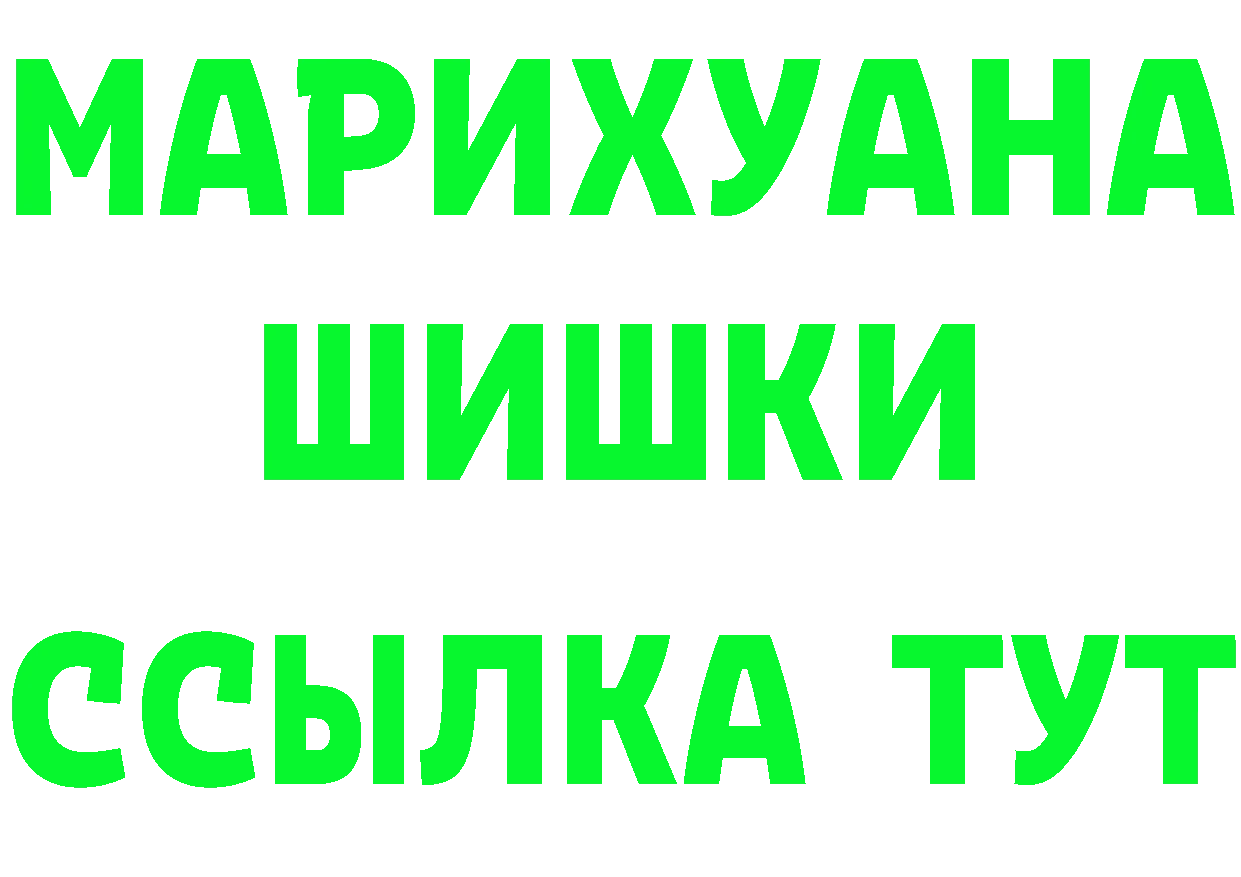 МАРИХУАНА
ШИШКИ
ССЫЛКА ТУТ